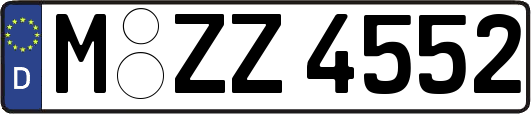 D
M ZZ 4552